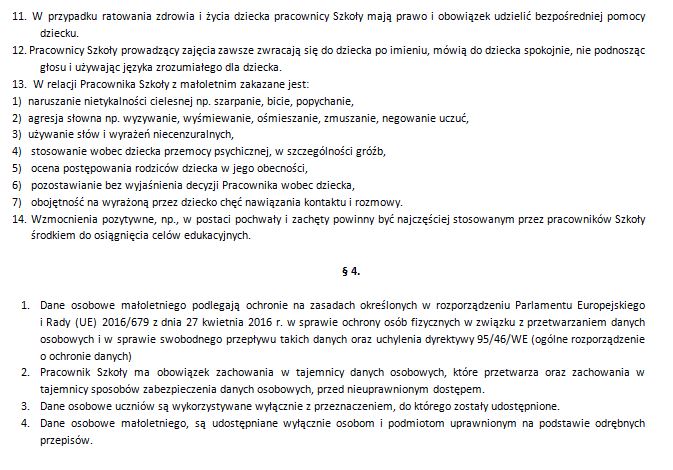 11. W przypadku ratowania zdrowia i życia dziecka pracownicy Szkoły mają prawo i obowiązek udzielić bezpośredniej pomocy dziecku.
12. Pracownicy Szkoły prowadzący zajęcia zawsze zwracają się do dziecka po imieniu, mówią do dziecka spokojnie, nie podnosząc głosu i używając języka zrozumiałego dla dziecka.
13. W relacji Pracownika Szkoły z małoletnim zakazane jest:
1) naruszanie nietykalności cielesnej np. szarpanie, bicie, popychanie,
2) agresja słowna np. wyzywanie, wyśmiewanie, ośmieszanie, zmuszanie, negowanie uczuć,
3) używanie słów i wyrażeń niecenzuralnych,
4) stosowanie wobec dziecka przemocy psychicznej, w szczególności gróźb,
5) ocena postępowania rodziców dziecka w jego obecności,
6) pozostawianie bez wyjaśnienia decyzji Pracownika wobec dziecka,
7) obojętność na wyrażoną przez dziecko chęć nawiązania kontaktu i rozmowy.
14. Wzmocnienia pozytywne, np., w postaci pochwały i zachęty powinny być najczęściej stosowanym przez pracowników Szkoły środkiem do osiągnięcia celów edukacyjnych.

§ 4.

1. Dane osobowe małoletniego podlegają ochronie na zasadach określonych w rozporządzeniu Parlamentu Europejskiego i Rady (UE) 2016/679 z dnia 27 kwietnia 2016 r. w sprawie ochrony osób fizycznych w związku z przetwarzaniem danych osobowych i w sprawie swobodnego przepływu takich danych oraz uchylenia dyrektywy 95/46/WE (ogólne rozporządzenie o ochronie danych)
2. Pracownik Szkoły ma obowiązek zachowania w tajemnicy danych osobowych, które przetwarza oraz zachowania w tajemnicy sposobów zabezpieczenia danych osobowych, przed nieuprawnionym dostępem.
3. Dane osobowe uczniów są wykorzystywane wyłącznie z przeznaczeniem, do którego zostały udostępnione.
4. Dane osobowe małoletniego, są udostępniane wyłącznie osobom i podmiotom uprawnionym na podstawie odrębnych przepisów.